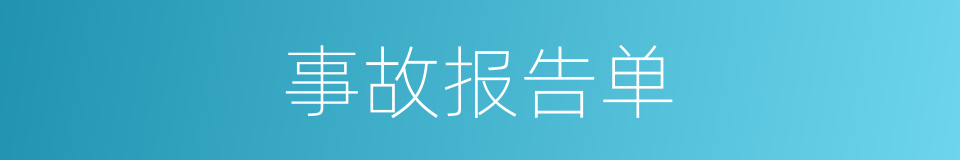 事故报告单